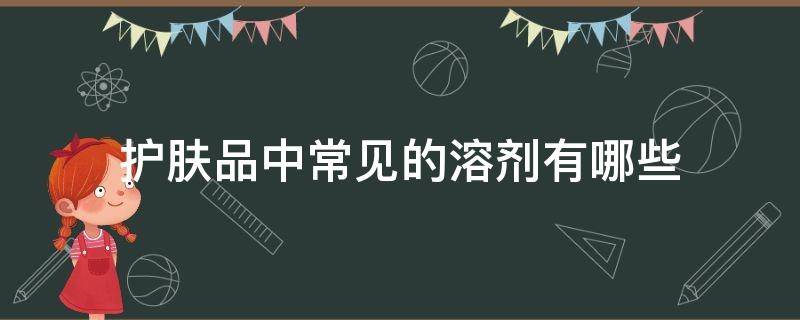 护肤品中常见的溶剂有哪些